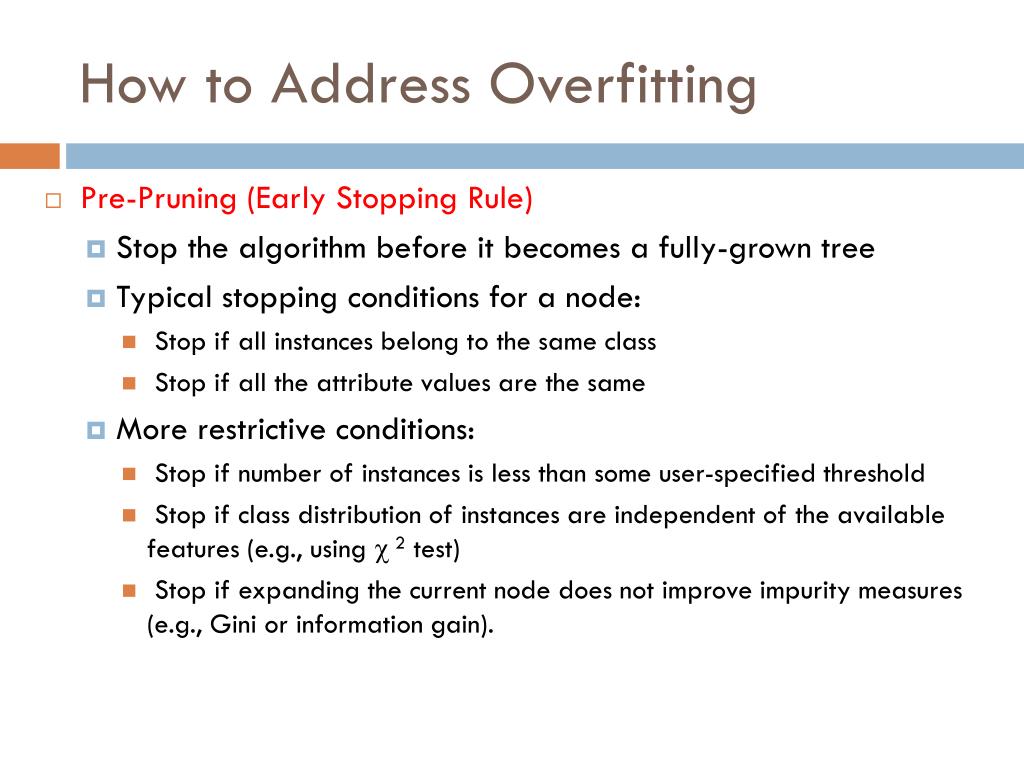 How to Address Overfitting

Pre-Pruning (Early Stopping Rule)

Stop the algorithm before it becomes a fully-grown tree

Typical stopping conditions for a node:

Stop if all instances belong to the same class

Stop if all the attribute values are the same

More restrictive conditions:

Stop if number of instances is less than some user-specified threshold

Stop if class distribution of instances are independent of the available features (e.g., using $\chi^2$ test)

Stop if expanding the current node does not improve impurity measures (e.g., Gini or information gain).